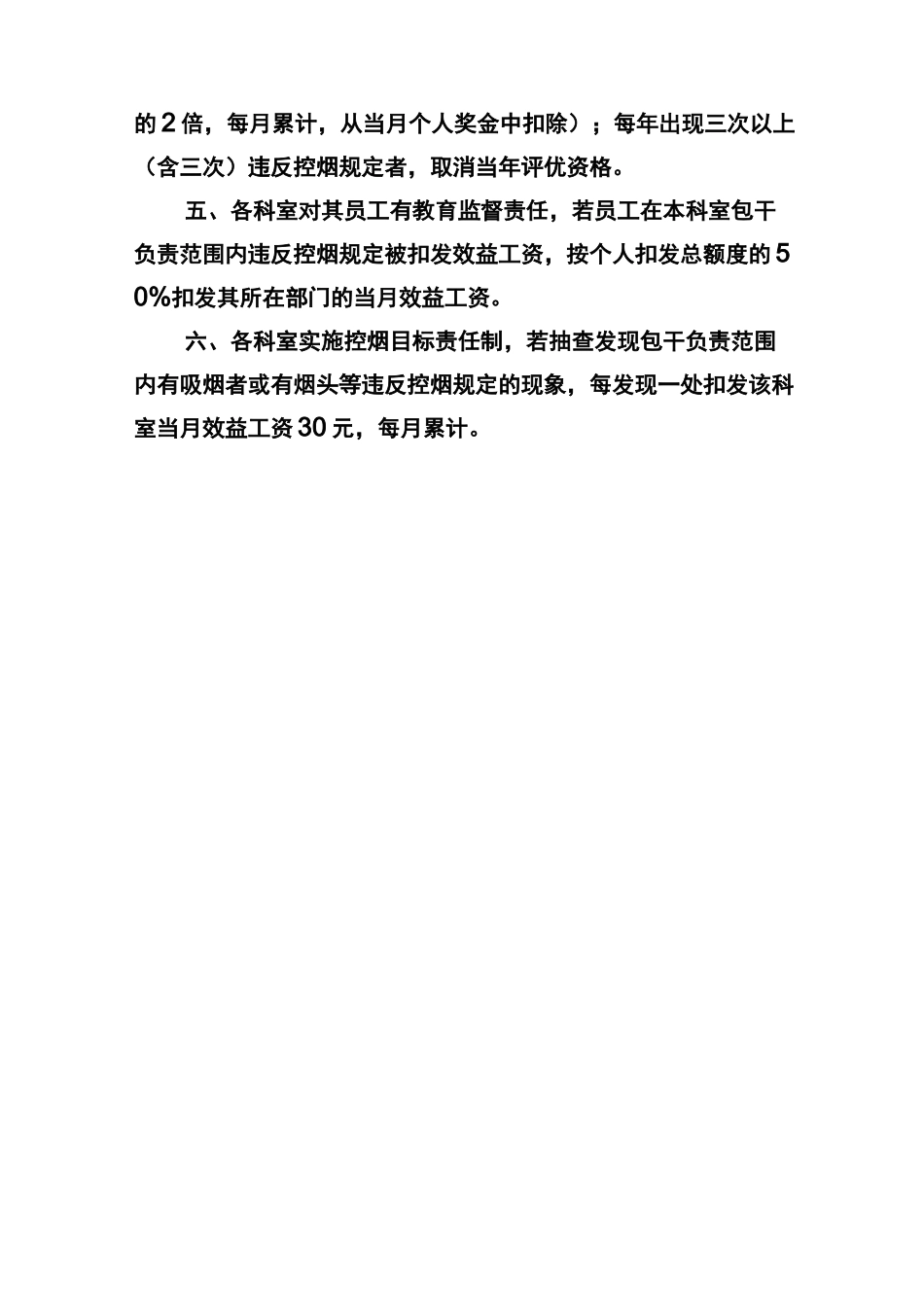 的2倍，每月累计，从当月个人奖金中扣除）；每年出现三次以上（含三次）违反控烟规定者，取消当年评优资格。

五、各科室对其员工有教育监督责任，若员工在本科室包干负责范围内违反控烟规定被扣发效益工资，按个人扣发总额度的50%扣发其所在部门的当月效益工资。

六、各科室实施控烟目标责任制，若抽查发现包干负责范围内有吸烟者或有烟头等违反控烟规定的现象，每发现一处扣发该科室当月效益工资30元，每月累计。